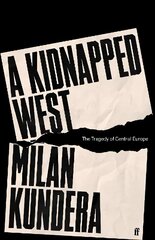 A KIDNAPPED WEST

The Tragedy of Central Europe

MILAN KUNDERA

ff